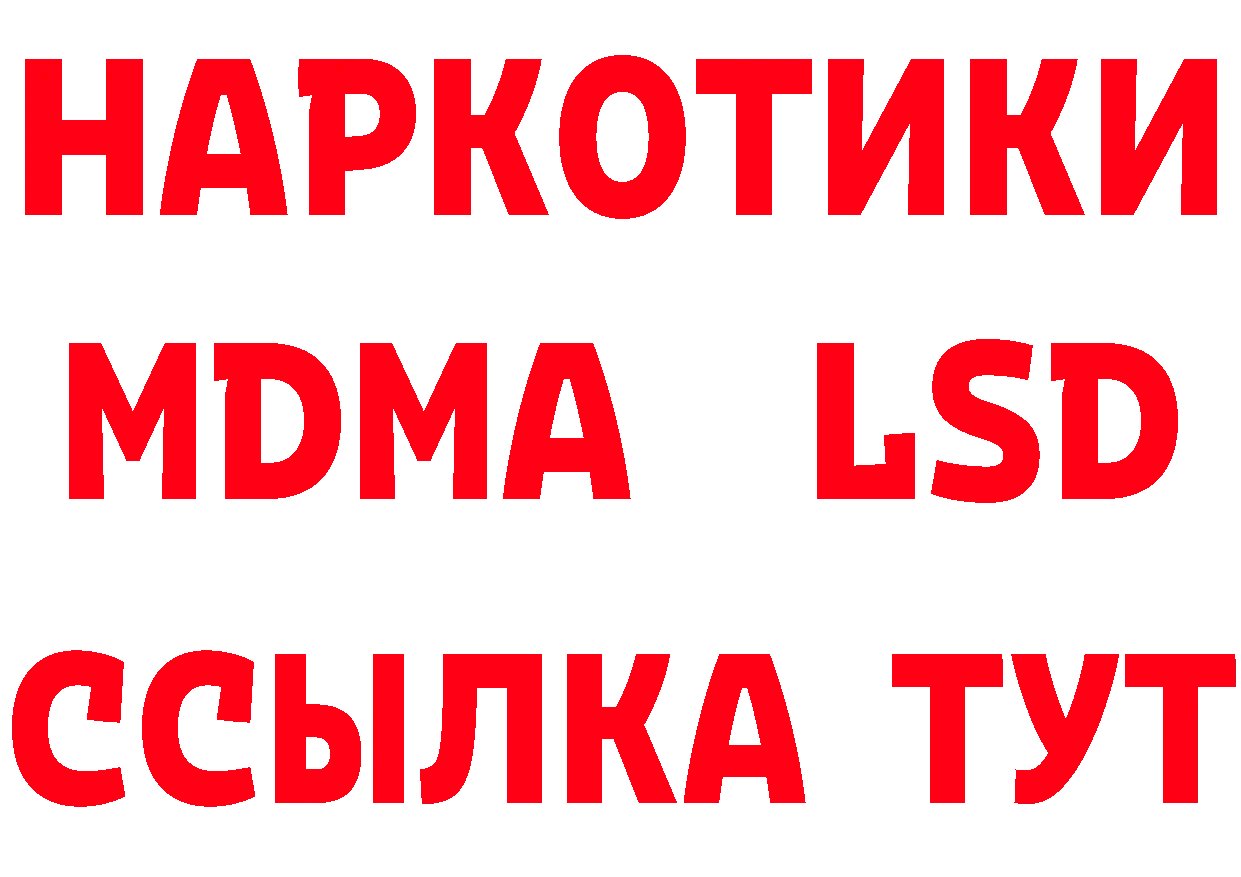 НАРКОТИКИ
MDMA LSD
ССЫЛКА ТУТ